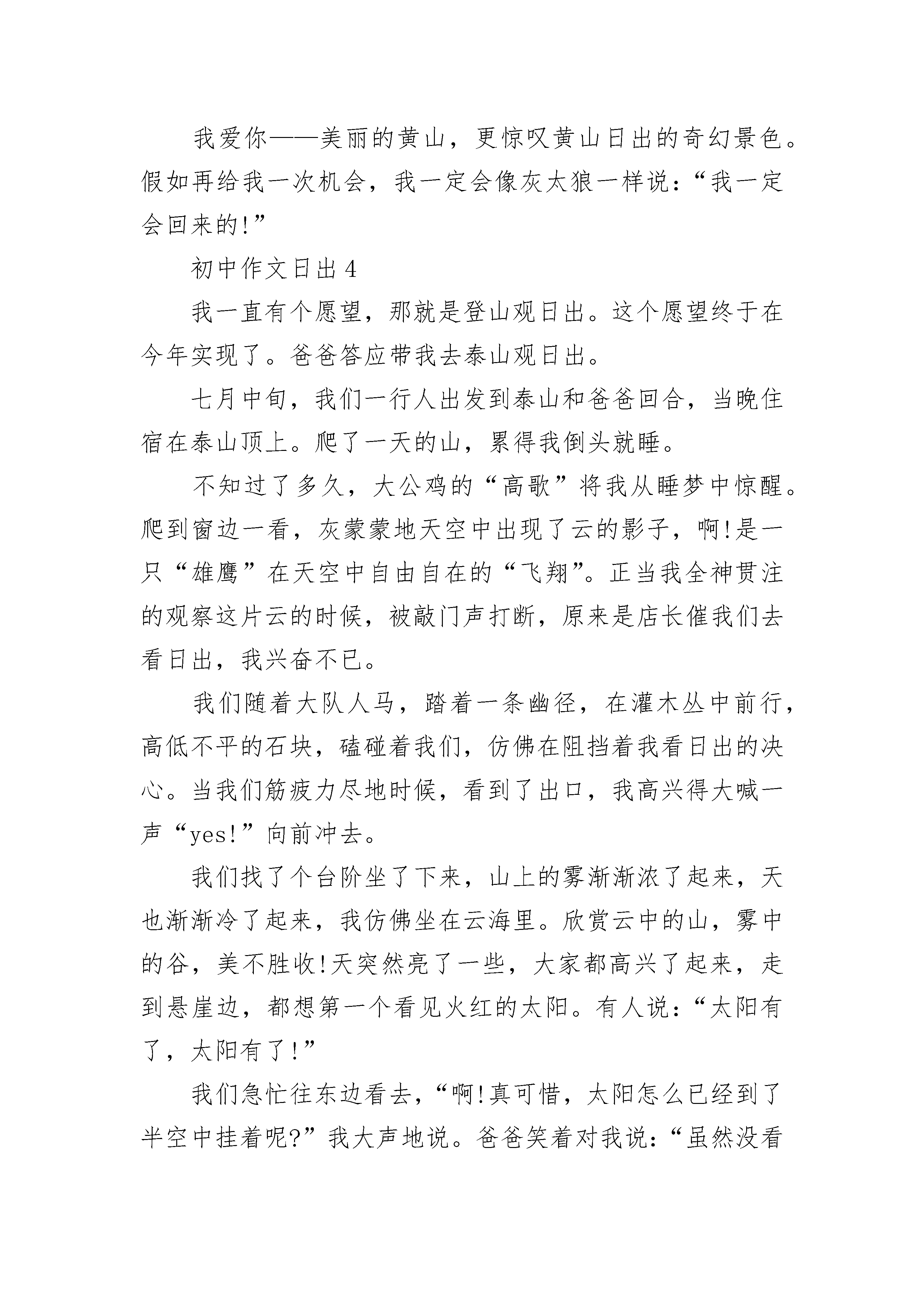 我爱你——美丽的黄山，更惊叹黄山日出的奇幻景色。假如再给我一次机会，我一定会像灰太狼一样说：“我一定会回来的!”

初中作文日出 4

我一直有个愿望，那就是登山观日出。这个愿望终于在今年实现了。爸爸答应带我去泰山观日出。

七月中旬，我们一行人出发到泰山和爸爸回合，当晚住宿在泰山顶上。爬了一天的山，累得我倒头就睡。

不知过了多久，大公鸡的“高歌”将我从睡梦中惊醒。爬到窗边一看，灰蒙蒙地天空中出现了云的影子，啊!是一只“雄鹰”在天空中自由自在的“飞翔”。正当我全神贯注的观察这片云的时候，被敲门声打断，原来是店长催我们去看日出，我兴奋不已。

我们随着大队人马，踏着一条幽径，在灌木丛中前行，高低不平的石块，磕碰着我们，仿佛在阻挡着我看日出的决心。当我们筋疲力尽地时候，看到了出口，我高兴得大喊一声“yes!”向前冲去。

我们找了个台阶坐了下来，山上的雾渐渐浓了起来，天也渐渐冷了起来，我仿佛坐在云海里。欣赏云中的山，雾中的谷，美不胜收!天突然亮了一些，大家都高兴了起来，走到悬崖边，都想第一个看见火红的太阳。有人说：“太阳有了，太阳有了!”

我们急忙往东边看去，“啊!真可惜，太阳怎么已经到了半空中挂着呢?”我大声地说。爸爸笑着对我说：“虽然没看